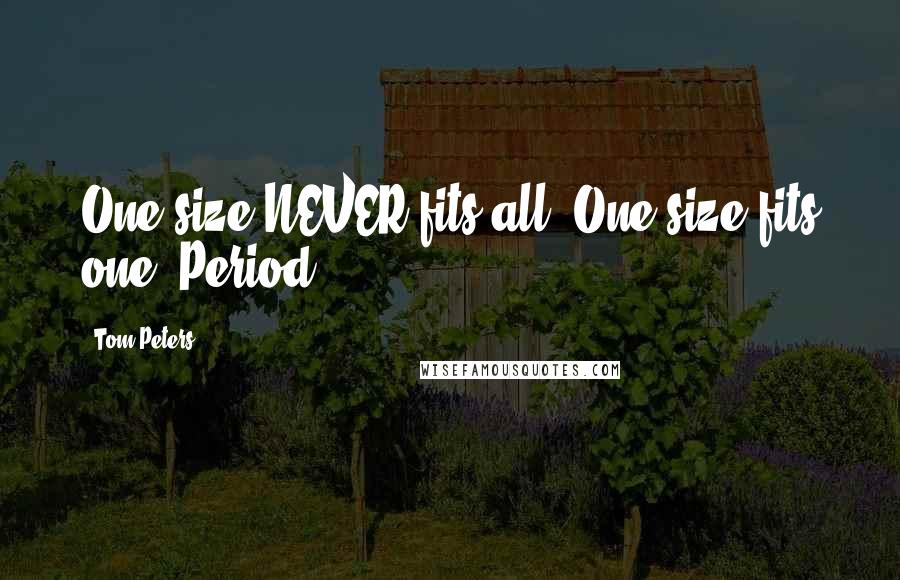 One size NEVER fits all. One size fits one. Period.

Tom Peters

WISEFAMOUSQUOTES.COM